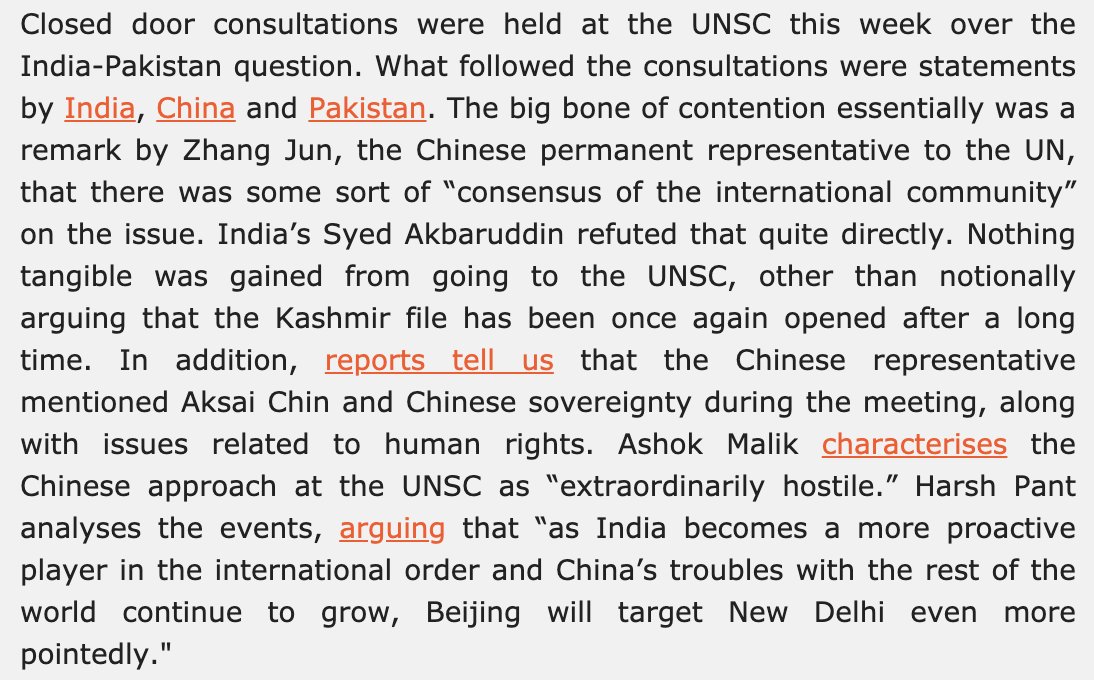 Closed door consultations were held at the UNSC this week over the India-Pakistan question. What followed the consultations were statements by India, China and Pakistan. The big bone of contention essentially was a remark by Zhang Jun, the Chinese permanent representative to the UN, that there was some sort of “consensus of the international community” on the issue. India’s Syed Akbaruddin refuted that quite directly. Nothing tangible was gained from going to the UNSC, other than notionally arguing that the Kashmir file has been once again opened after a long time. In addition, reports tell us that the Chinese representative mentioned Aksai Chin and Chinese sovereignty during the meeting, along with issues related to human rights. Ashok Malik characterises the Chinese approach at the UNSC as “extraordinarily hostile.” Harsh Pant analyses the events, arguing that “as India becomes a more proactive player in the international order and China’s troubles with the rest of the world continue to grow, Beijing will target New Delhi even more pointedly."